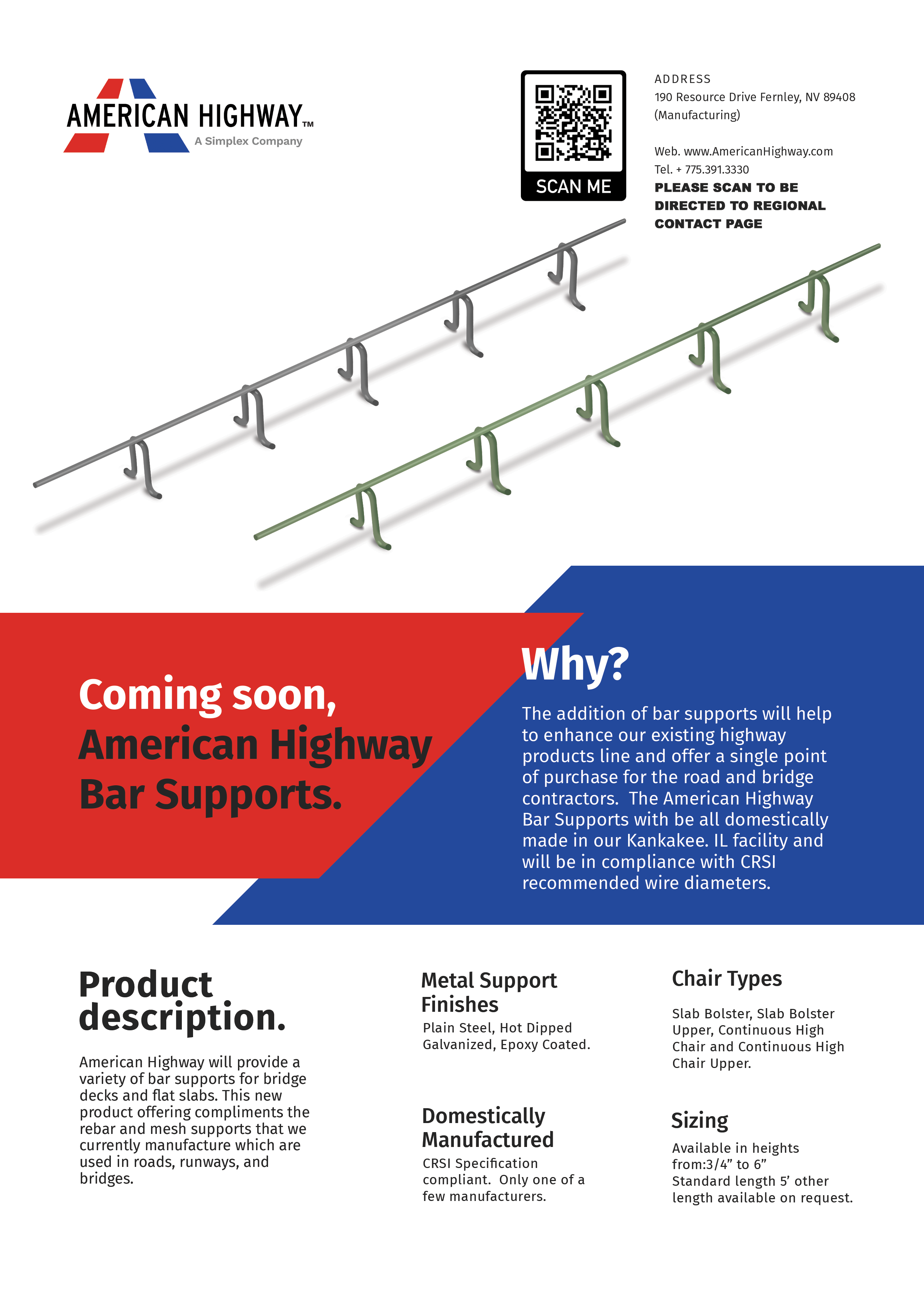 AMERICAN HIGHWAY™
A Simplex Company

SCAN ME

ADDRESS
190 Resource Drive Fernley, NV 89408
(Manufacturing)

Web. www.AmericanHighway.com
Tel. + 775.391.3330
PLEASE SCAN TO BE DIRECTED TO REGIONAL CONTACT PAGE

Coming soon, American Highway Bar Supports.

Why?

The addition of bar supports will help to enhance our existing highway products line and offer a single point of purchase for the road and bridge contractors. The American Highway Bar Supports with be all domestically made in our Kankakee. IL facility and will be in compliance with CRSI recommended wire diameters.

Product description.

American Highway will provide a variety of bar supports for bridge decks and flat slabs. This new product offering compliments the rebar and mesh supports that we currently manufacture which are used in roads, runways, and bridges.

Metal Support Finishes

Plain Steel, Hot Dipped Galvanized, Epoxy Coated.

Domestically Manufactured

CRSI Specification compliant. Only one of a few manufacturers.

Chair Types

Slab Bolster, Slab Bolster Upper, Continuous High Chair and Continuous High Chair Upper.

Sizing

Available in heights from:3/4” to 6”
Standard length 5’ other length available on request.